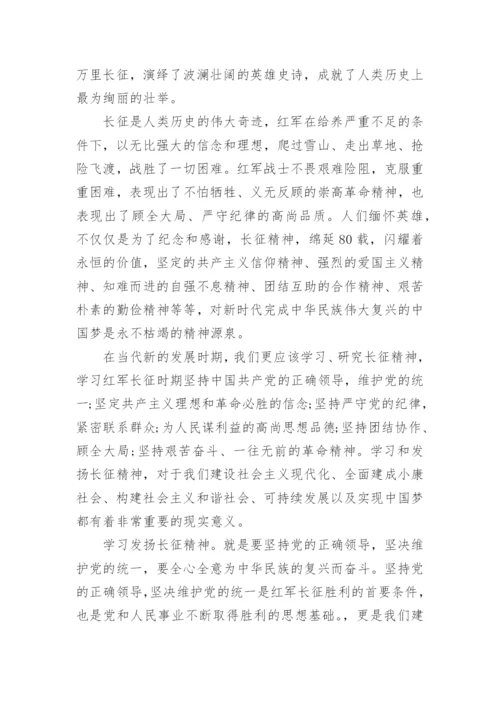 万里长征，演绎了波澜壮阔的英雄史诗，成就了人类历史上最为绚丽的壮举。

长征是人类历史的伟大奇迹，红军在给养严重不足的条件下，以无比强大的信念和理想，爬过雪山、走出草地、抢险飞渡，战胜了一切困难。红军战士不畏艰难险阻，克服重重困难，表现出了不怕牺牲、义无反顾的崇高革命精神，也表现出了顾全大局、严守纪律的高尚品质。人们缅怀英雄，不仅仅是为了纪念和感谢，长征精神，绵延80载，闪耀着永恒的价值，坚定的共产主义信仰精神、强烈的爱国主义精神、知难而进的自强不息精神、团结互助的合作精神、艰苦朴素的勤俭精神等等，对新时代完成中华民族伟大复兴的中国梦是永不枯竭的精神源泉。

在当代新的发展时期，我们更应该学习、研究长征精神，学习红军长征时期坚持中国共产党的正确领导，维护党的统一;坚定共产主义理想和革命必胜的信念;坚持严守党的纪律，紧密联系群众;为人民谋利益的高尚思想品德;坚持团结协作、顾全大局;坚持艰苦奋斗、一往无前的革命精神。学习和发扬长征精神，对于我们建设社会主义现代化、全面建成小康社会、构建社会主义和谐社会、可持续发展以及实现中国梦都有着非常重要的现实意义。

学习发扬长征精神。就是要坚持党的正确领导，坚决维护党的统一，要全心全意为中华民族的复兴而奋斗。坚持党的正确领导，坚决维护党的统一是红军长征胜利的首要条件，也是党和人民事业不断取得胜利的思想基础。，更是我们建